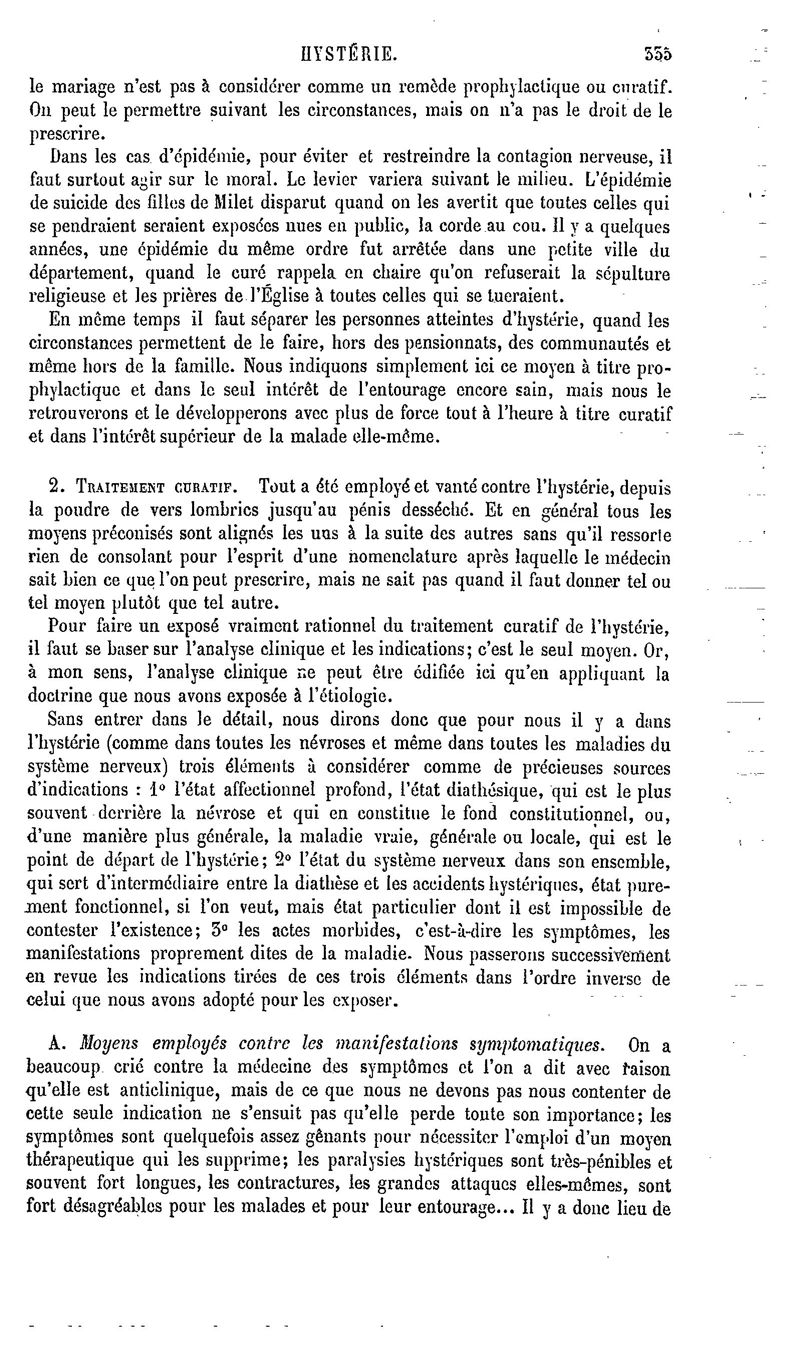 HYSTÉRIE. 335

le mariage n'est pas à considérer comme un remède prophylactique ou curatif. On peut le permettre suivant les circonstances, mais on n'a pas le droit de le prescrire.

Dans les cas d'épidémie, pour éviter et restreindre la contagion nerveuse, il faut surtout agir sur le moral. Le levier variera suivant le milieu. L'épidémie de suicide des filles de Milet disparut quand on les avertit que toutes celles qui se pendraient seraient exposées nues en public, la corde au cou. Il y a quelques années, une épidémie du même ordre fut arrêtée dans une petite ville du département, quand le curé rappela en chaire qu'on refuserait la sépulture religieuse et les prières de l'Église à toutes celles qui se tueraient.

En même temps il faut séparer les personnes atteintes d'hystérie, quand les circonstances permettent de le faire, hors des pensionnats, des communautés et même hors de la famille. Nous indiquons simplement ici ce moyen à titre prophylactique et dans le seul intérêt de l'entourage encore sain, mais nous le retrouverons et le développerons avec plus de force tout à l'heure à titre curatif et dans l'intérêt supérieur de la malade elle-même.

2. Traitement curatif. Tout a été employé et vanté contre l'hystérie, depuis la poudre de vers lombrics jusqu'au pénis desséché. Et en général tous les moyens préconisés sont alignés les uns à la suite des autres sans qu'il ressorte rien de consolant pour l'esprit d'une nomenclature après laquelle le médecin sait bien ce que l'on peut prescrire, mais ne sait pas quand il faut donner tel ou tel moyen plutôt que tel autre.

Pour faire un exposé vraiment rationnel du traitement curatif de l'hystérie, il faut se baser sur l'analyse clinique et les indications; c'est le seul moyen. Or, à mon sens, l'analyse clinique ne peut être édifiée ici qu'en appliquant la doctrine que nous avons exposée à l'étiologie.

Sans entrer dans le détail, nous dirons donc que pour nous il y a dans l'hystérie (comme dans toutes les névroses et même dans toutes les maladies du système nerveux) trois éléments à considérer comme de précieuses sources d'indications : 1° l'état affectionnel profond, l'état diathésique, qui est le plus souvent derrière la névrose et qui en constitue le fond constitutionnel, ou, d'une manière plus générale, la maladie vraie, générale ou locale, qui est le point de départ de l'hystérie; 2° l'état du système nerveux dans son ensemble, qui sert d'intermédiaire entre la diathèse et les accidents hystériques, état purement fonctionnel, si l'on veut, mais état particulier dont il est impossible de contester l'existence; 3° les actes morbides, c'est-à-dire les symptômes, les manifestations proprement dites de la maladie. Nous passerons successivement en revue les indications tirées de ces trois éléments dans l'ordre inverse de celui que nous avons adopté pour les exposer.

A. Moyens employés contre les manifestations symptomatiques. On a beaucoup crié contre la médecine des symptômes et l'on a dit avec raison qu'elle est anticlinique, mais de ce que nous ne devons pas nous contenter de cette seule indication ne s'ensuit pas qu'elle perde toute son importance; les symptômes sont quelquefois assez gênants pour nécessiter l'emploi d'un moyen thérapeutique qui les supprime; les paralysies hystériques sont très-pénibles et souvent fort longues, les contractures, les grandes attaques elles-mêmes, sont fort désagréables pour les malades et pour leur entourage... Il y a donc lieu de